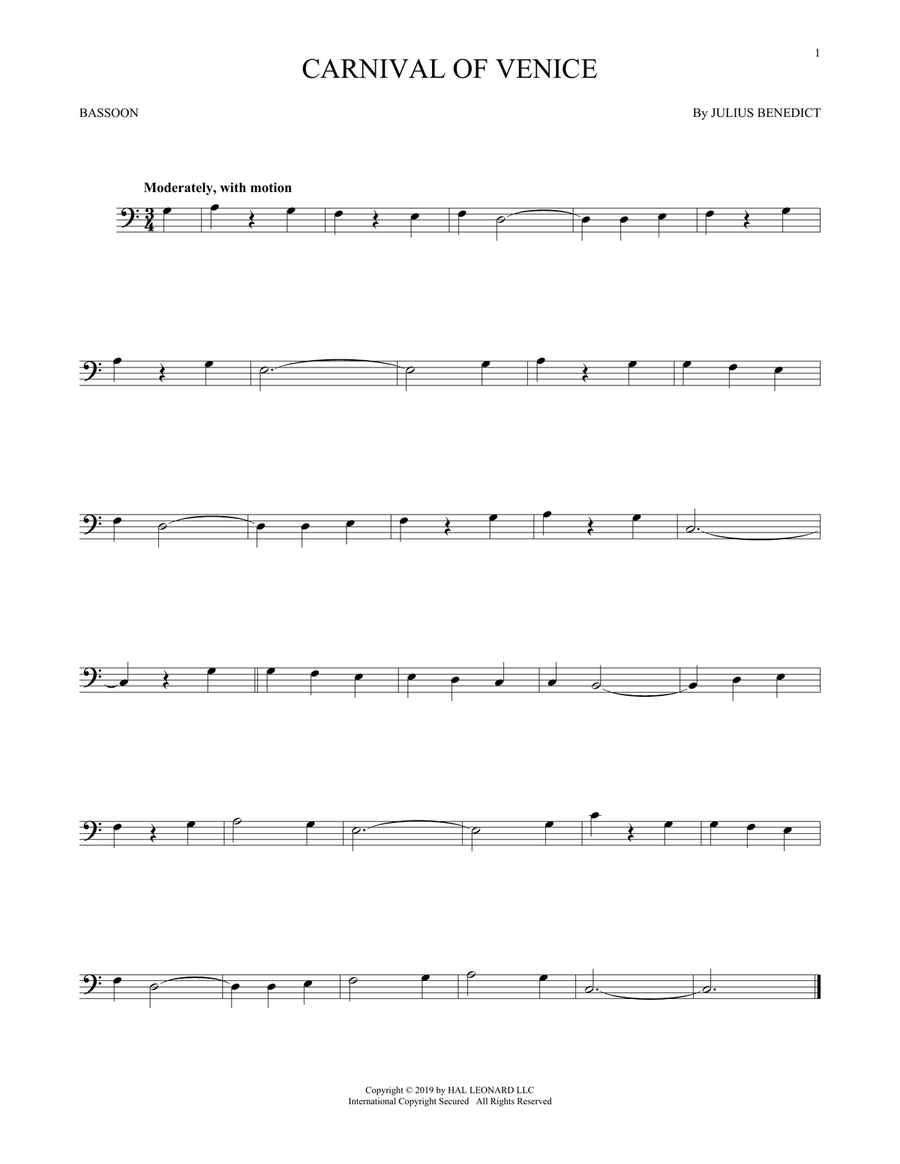 1

CARNIVAL OF VENICE

BASSOON

By JULIUS BENEDICT

Moderately, with motion

Copyright © 2019 by HAL LEONARD LLC
International Copyright Secured All Rights Reserved